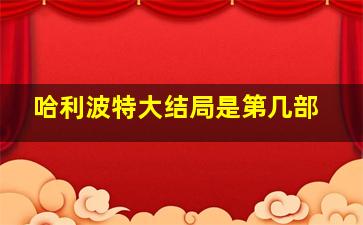 哈利波特大结局是第几部